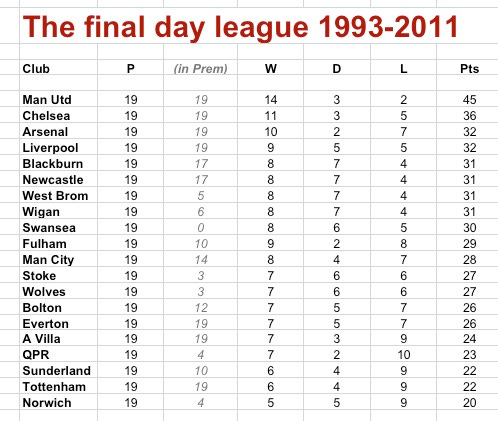 The final day league 1993-2011

| Club | P | (in Prem) | W | D | L | Pts |
|---|---|---|---|---|---|---|
| Man Utd | 19 | 19 | 14 | 3 | 2 | 45 |
| Chelsea | 19 | 19 | 11 | 3 | 5 | 36 |
| Arsenal | 19 | 19 | 10 | 2 | 7 | 32 |
| Liverpool | 19 | 19 | 9 | 5 | 5 | 32 |
| Blackburn | 19 | 17 | 8 | 7 | 4 | 31 |
| Newcastle | 19 | 17 | 8 | 7 | 4 | 31 |
| West Brom | 19 | 5 | 8 | 7 | 4 | 31 |
| Wigan | 19 | 6 | 8 | 7 | 4 | 31 |
| Swansea | 19 | 0 | 8 | 6 | 5 | 30 |
| Fulham | 19 | 10 | 9 | 2 | 8 | 29 |
| Man City | 19 | 14 | 8 | 4 | 7 | 28 |
| Stoke | 19 | 3 | 7 | 6 | 6 | 27 |
| Wolves | 19 | 3 | 7 | 6 | 6 | 27 |
| Bolton | 19 | 12 | 7 | 5 | 7 | 26 |
| Everton | 19 | 19 | 7 | 5 | 7 | 26 |
| A Villa | 19 | 19 | 7 | 3 | 9 | 24 |
| QPR | 19 | 4 | 7 | 2 | 10 | 23 |
| Sunderland | 19 | 10 | 6 | 4 | 9 | 22 |
| Tottenham | 19 | 19 | 6 | 4 | 9 | 22 |
| Norwich | 19 | 4 | 5 | 5 | 9 | 20 |